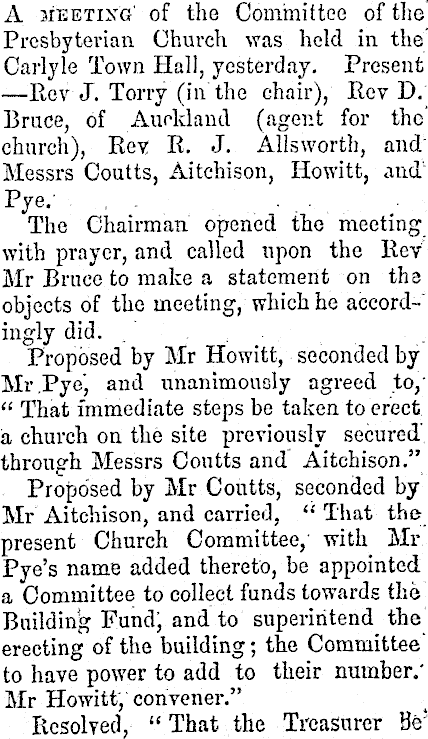 A MEETING of the Committee of the Presbyterian Church was held in the Carlyle Town Hall, yesterday. Present —Rev J. Torry (in the chair), Rev D. Bruce, of Auckland (agent for the church), Rev R. J. Allsworth, and Messrs Coutts, Aitchison, Howitt, and Pye.

The Chairman opened the meeting with prayer, and called upon the Rev Mr Bruce to make a statement on the objects of the meeting, which he accordingly did.

Proposed by Mr Howitt, seconded by Mr Pye, and unanimously agreed to, "That immediate steps be taken to erect a church on the site previously secured through Messrs Coutts and Aitchison."

Proposed by Mr Coutts, seconded by Mr Aitchison, and carried, "That the present Church Committee, with Mr Pye's name added thereto, be appointed a Committee to collect funds towards the Building Fund, and to superintend the erecting of the building; the Committee to have power to add to their number. Mr Howitt, convener."

Resolved, "That the Treasurer be